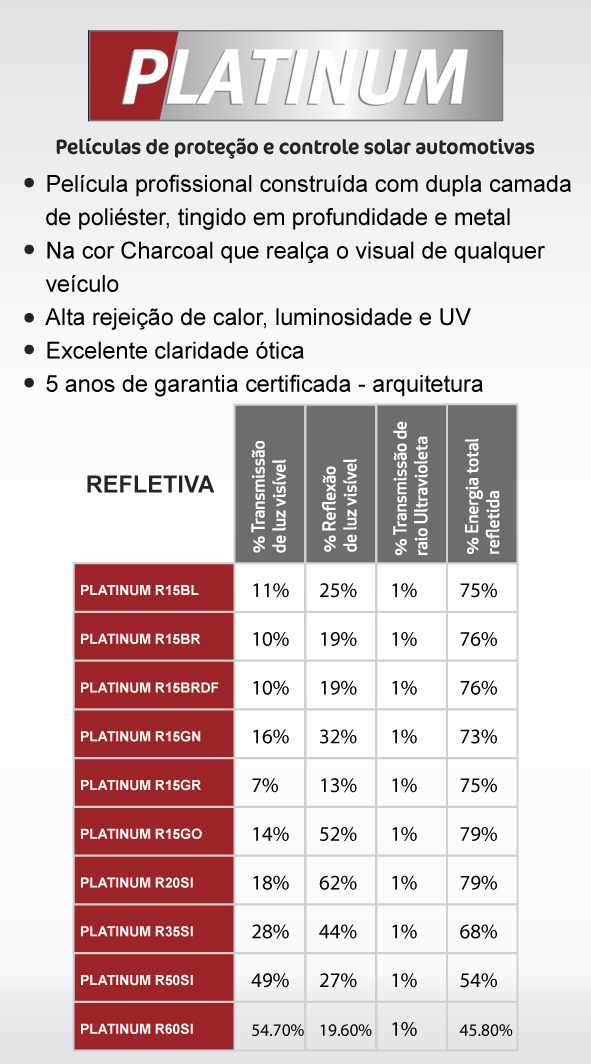 PLATINUM

Películas de proteção e controle solar automotivas

• Película profissional construída com dupla camada de poliéster, tingido em profundidade e metal
• Na cor Charcoal que realça o visual de qualquer veículo
• Alta rejeição de calor, luminosidade e UV
• Excelente claridade ótica
• 5 anos de garantia certificada - arquitetura

| REFLETIVA | % Transmissão de luz visível | % Reflexão de luz visível | % Transmissão de raio Ultravioleta | % Energia total refletida |
|---|---|---|---|---|
| PLATINUM R15BL | 11% | 25% | 1% | 75% |
| PLATINUM R15BR | 10% | 19% | 1% | 76% |
| PLATINUM R15BRDF | 10% | 19% | 1% | 76% |
| PLATINUM R15GN | 16% | 32% | 1% | 73% |
| PLATINUM R15GR | 7% | 13% | 1% | 75% |
| PLATINUM R15GO | 14% | 52% | 1% | 79% |
| PLATINUM R20SI | 18% | 62% | 1% | 79% |
| PLATINUM R35SI | 28% | 44% | 1% | 68% |
| PLATINUM R50SI | 49% | 27% | 1% | 54% |
| PLATINUM R60SI | 54.70% | 19.60% | 1% | 45.80% |